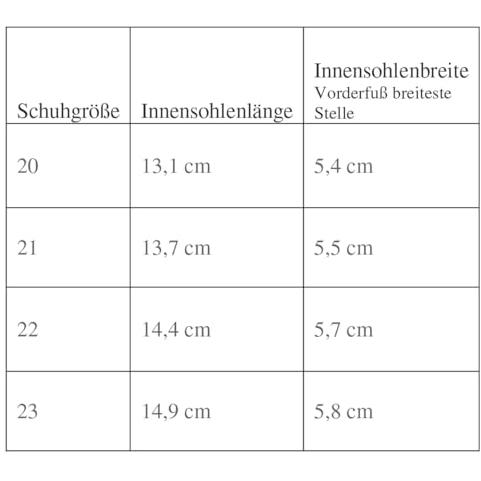 | Schuhgröße | Innensohlenlänge | Innensohlenbreite Vorderfuß breiteste Stelle |
|---|---|---|
| 20 | 13,1 cm | 5,4 cm |
| 21 | 13,7 cm | 5,5 cm |
| 22 | 14,4 cm | 5,7 cm |
| 23 | 14,9 cm | 5,8 cm |